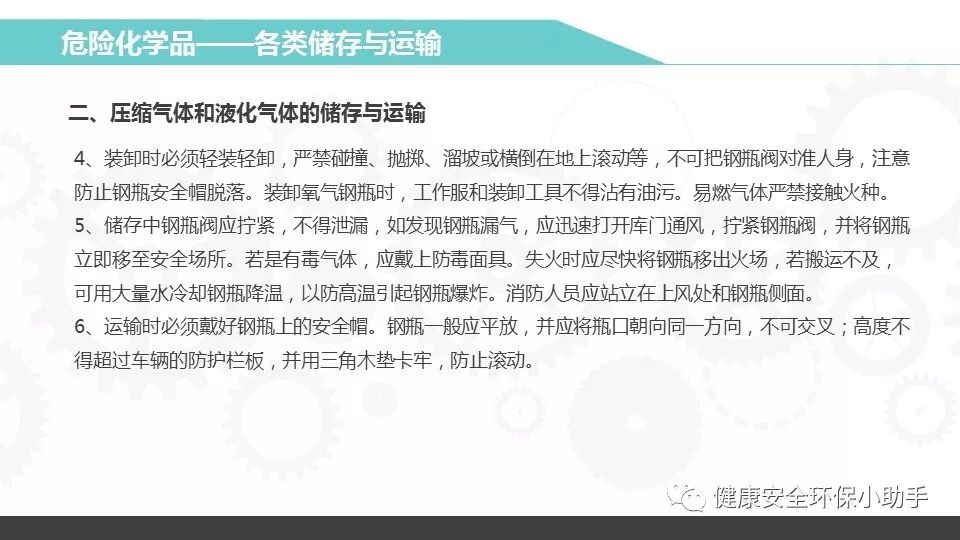 危险化学品——各类储存与运输

二、压缩气体和液化气体的储存与运输

4、装卸时必须轻装轻卸，严禁碰撞、抛掷、溜坡或横倒在地上滚动等，不可把钢瓶阀对准人身，注意防止钢瓶安全帽脱落。装卸氧气钢瓶时，工作服和装卸工具不得沾有油污。易燃气体严禁接触火种。

5、储存中钢瓶阀应拧紧，不得泄漏，如发现钢瓶漏气，应迅速打开库门通风，拧紧钢瓶阀，并将钢瓶立即移至安全场所。若是有毒气体，应戴上防毒面具。失火时应尽快将钢瓶移出火场，若搬运不及，可用大量水冷却钢瓶降温，以防高温引起钢瓶爆炸。消防人员应站立在上风处和钢瓶侧面。

6、运输时必须戴好钢瓶上的安全帽。钢瓶一般应平放，并应将瓶口朝向同一方向，不可交叉；高度不得超过车辆的防护栏板，并用三角木垫卡牢，防止滚动。

健康安全环保小助手